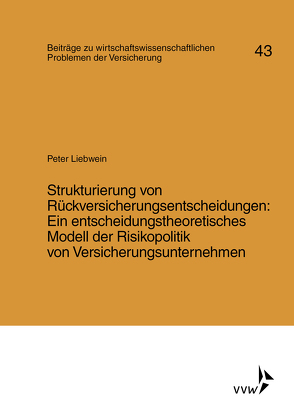 Beiträge zu wirtschaftswissenschaftlichen Problemen der Versicherung

43

Peter Liebwein

Strukturierung von Rückversicherungsentscheidungen: Ein entscheidungstheoretisches Modell der Risikopolitik von Versicherungsunternehmen

VVW